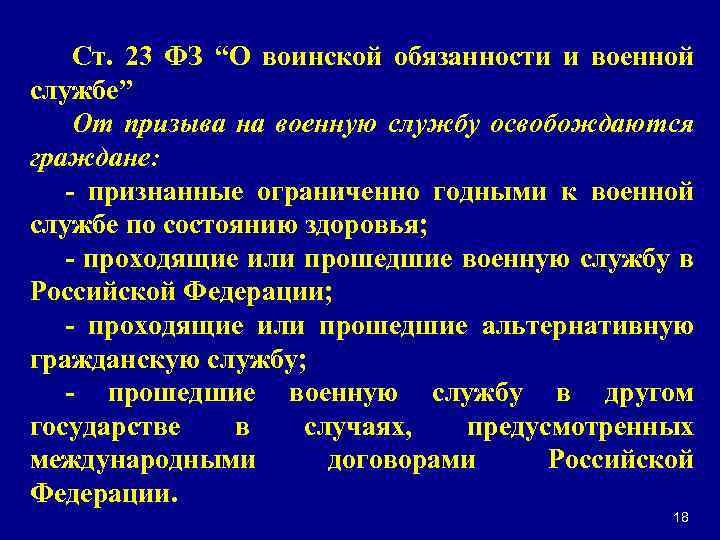 Ст. 23 ФЗ "О воинской обязанности и военной службе"

От призыва на военную службу освобождаются граждане:

- признанные ограниченно годными к военной службе по состоянию здоровья;

- проходящие или прошедшие военную службу в Российской Федерации;

- проходящие или прошедшие альтернативную гражданскую службу;

- прошедшие военную службу в другом государстве в случаях, предусмотренных международными договорами Российской Федерации.

18